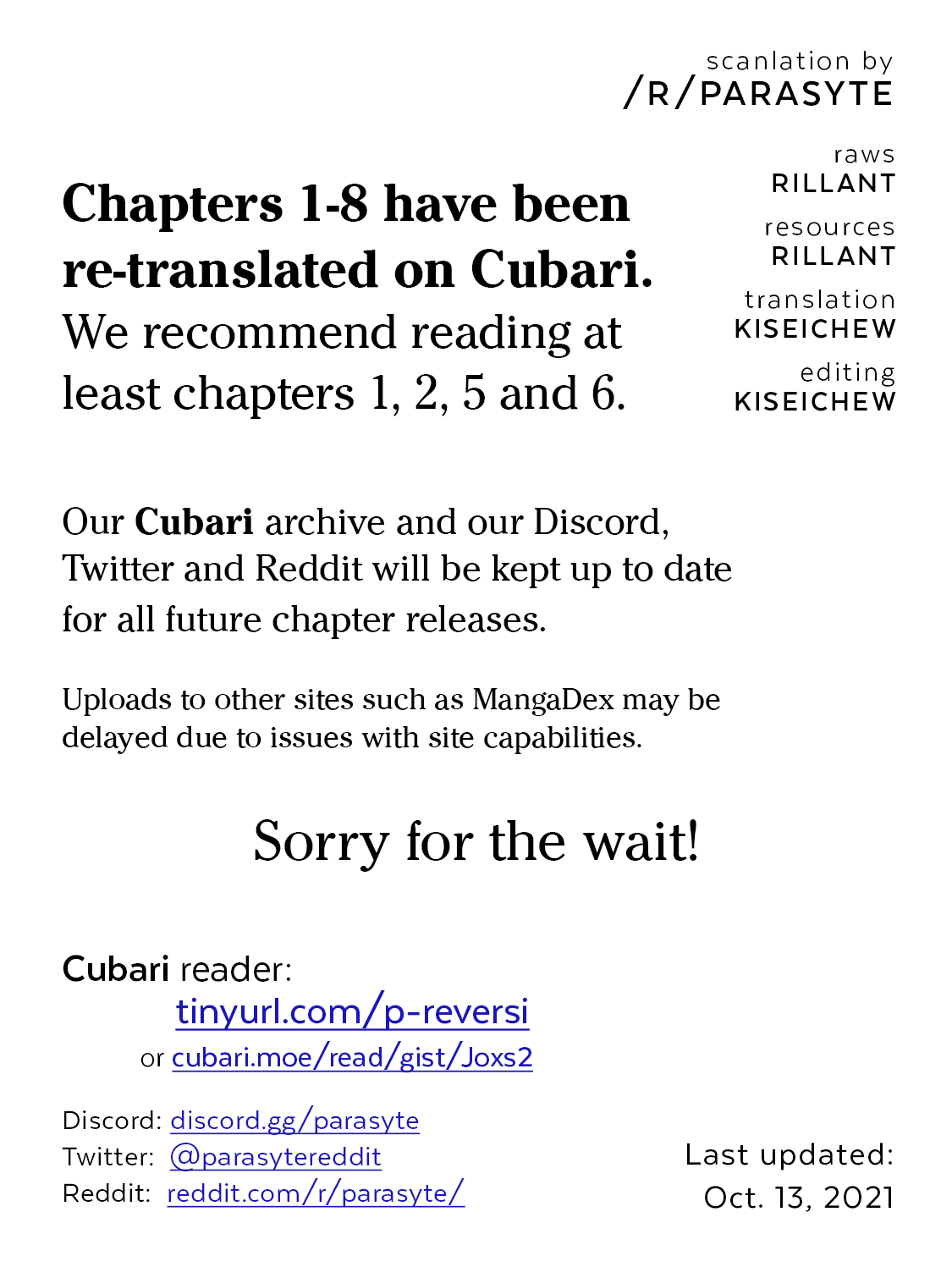 scanlation by
/R/PARASYTE

raws
RILLANT

resources
RILLANT

translation
KISEICHEW

editing
KISEICHEW

Chapters 1-8 have been re-translated on Cubari.
We recommend reading at least chapters 1, 2, 5 and 6.

Our Cubari archive and our Discord, Twitter and Reddit will be kept up to date for all future chapter releases.

Uploads to other sites such as MangaDex may be delayed due to issues with site capabilities.

Sorry for the wait!

Cubari reader:
tinyurl.com/p-reversi
or cubari.moe/read/gist/Joxs2

Discord: discord.gg/parasyte
Twitter: @parasytereddit
Reddit: reddit.com/r/parasyte/

Last updated:
Oct. 13, 2021